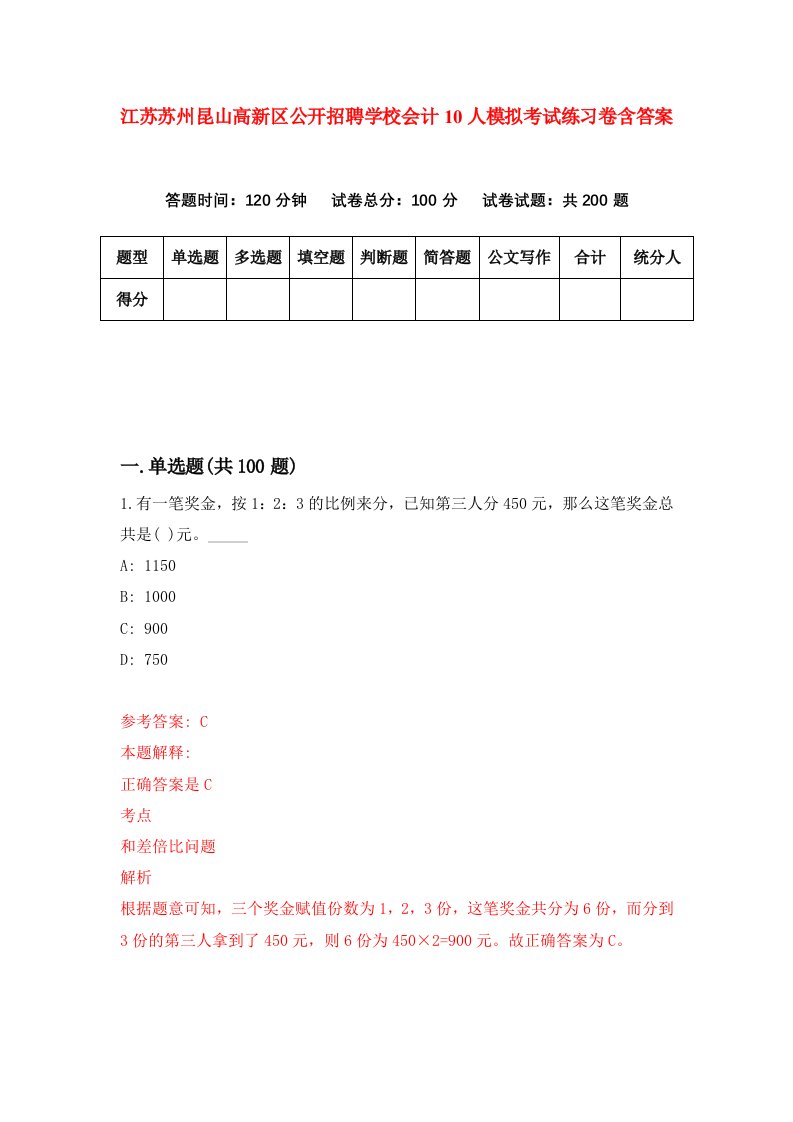 江苏苏州昆山高新区公开招聘学校会计10人模拟考试练习卷含答案

答题时间：120分钟　试卷总分：100分　试卷试题：共200题

| 题型 | 单选题 | 多选题 | 填空题 | 判断题 | 简答题 | 公文写作 | 合计 | 统分人 |
|---|---|---|---|---|---|---|---|---|
| 得分 | | | | | | | | |

一.单选题(共100题)

1.有一笔奖金，按1：2：3的比例来分，已知第三人分450元，那么这笔奖金总共是( )元。_____

A: 1150

B: 1000

C: 900

D: 750

参考答案: C

本题解释:

正确答案是C

考点

和差倍比问题

解析

根据题意可知，三个奖金赋值份数为1，2，3份，这笔奖金共分为6份，而分到3份的第三人拿到了450元，则6份为450×2=900元。故正确答案为C。